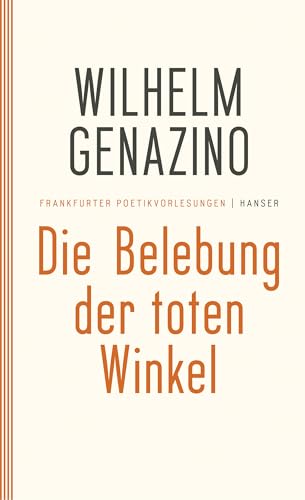 WILHELM GENAZINO

FRANKFURTER POETIKVORLESUNGEN | HANSER

Die Belebung der toten Winkel